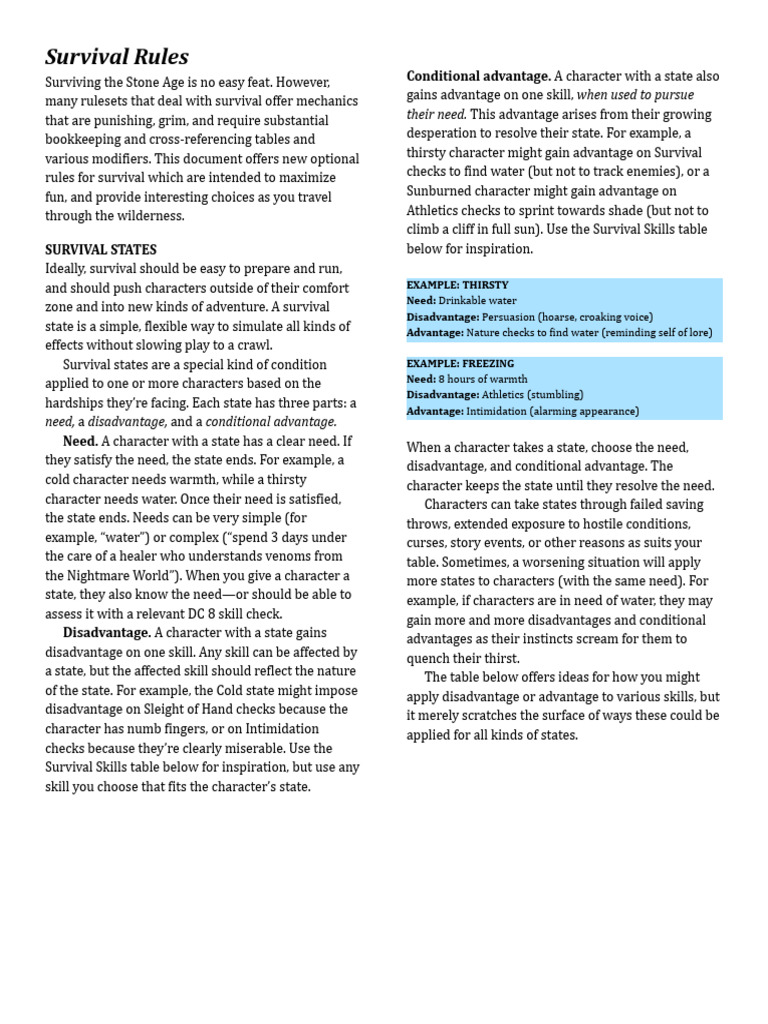 Survival Rules

Surviving the Stone Age is no easy feat. However, many rulesets that deal with survival offer mechanics that are punishing, grim, and require substantial bookkeeping and cross-referencing tables and various modifiers. This document offers new optional rules for survival which are intended to maximize fun, and provide interesting choices as you travel through the wilderness.

SURVIVAL STATES

Ideally, survival should be easy to prepare and run, and should push characters outside of their comfort zone and into new kinds of adventure. A survival state is a simple, flexible way to simulate all kinds of effects without slowing play to a crawl.

Survival states are a special kind of condition applied to one or more characters based on the hardships they're facing. Each state has three parts: a need, a disadvantage, and a conditional advantage.

Need. A character with a state has a clear need. If they satisfy the need, the state ends. For example, a cold character needs warmth, while a thirsty character needs water. Once their need is satisfied, the state ends. Needs can be very simple (for example, "water") or complex ("spend 3 days under the care of a healer who understands venoms from the Nightmare World"). When you give a character a state, they also know the need—or should be able to assess it with a relevant DC 8 skill check.

Disadvantage. A character with a state gains disadvantage on one skill. Any skill can be affected by a state, but the affected skill should reflect the nature of the state. For example, the Cold state might impose disadvantage on Sleight of Hand checks because the character has numb fingers, or on Intimidation checks because they're clearly miserable. Use the Survival Skills table below for inspiration, but use any skill you choose that fits the character's state.

Conditional advantage. A character with a state also gains advantage on one skill, when used to pursue their need. This advantage arises from their growing desperation to resolve their state. For example, a thirsty character might gain advantage on Survival checks to find water (but not to track enemies), or a Sunburned character might gain advantage on Athletics checks to sprint towards shade (but not to climb a cliff in full sun). Use the Survival Skills table below for inspiration.

EXAMPLE: THIRSTY
Need: Drinkable water
Disadvantage: Persuasion (hoarse, croaking voice)
Advantage: Nature checks to find water (reminding self of lore)

EXAMPLE: FREEZING
Need: 8 hours of warmth
Disadvantage: Athletics (stumbling)
Advantage: Intimidation (alarming appearance)

When a character takes a state, choose the need, disadvantage, and conditional advantage. The character keeps the state until they resolve the need.

Characters can take states through failed saving throws, extended exposure to hostile conditions, curses, story events, or other reasons as suits your table. Sometimes, a worsening situation will apply more states to characters (with the same need). For example, if characters are in need of water, they may gain more and more disadvantages and conditional advantages as their instincts scream for them to quench their thirst.

The table below offers ideas for how you might apply disadvantage or advantage to various skills, but it merely scratches the surface of ways these could be applied for all kinds of states.